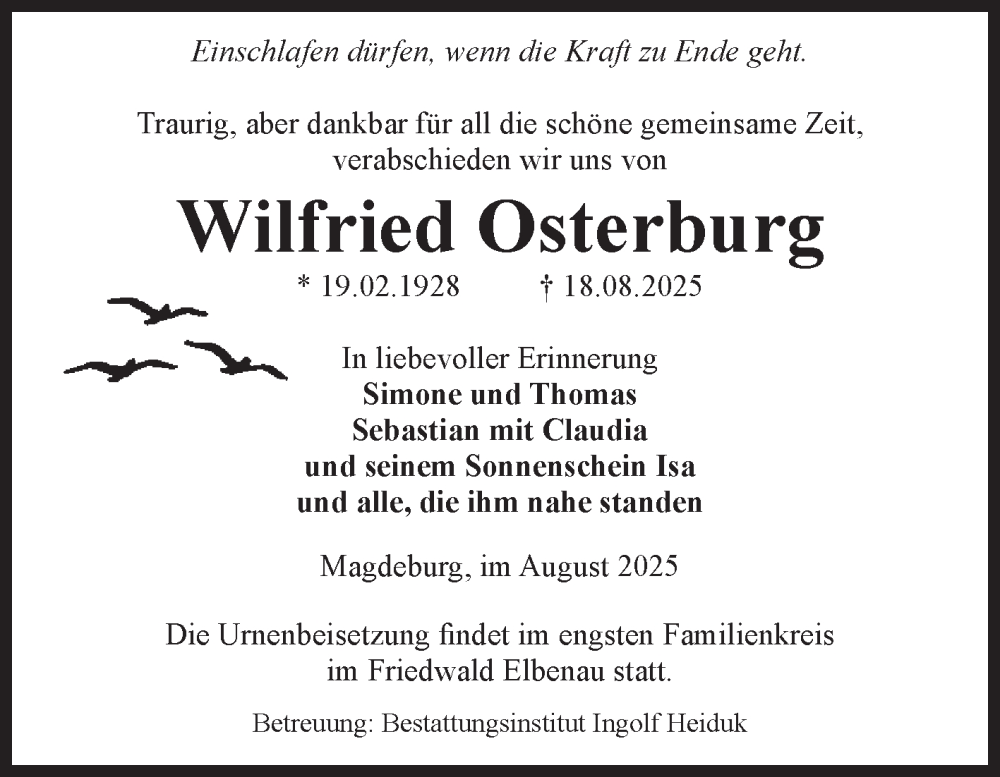 Einschlafen dürfen, wenn die Kraft zu Ende geht.

Traurig, aber dankbar für all die schöne gemeinsame Zeit, verabschieden wir uns von

Wilfried Osterburg

* 19.02.1928 † 18.08.2025

In liebevoller Erinnerung
Simone und Thomas
Sebastian mit Claudia
und seinem Sonnenschein Isa
und alle, die ihm nahe standen

Magdeburg, im August 2025

Die Urnenbeisetzung findet im engsten Familienkreis im Friedwald Elbenau statt.

Betreuung: Bestattungsinstitut Ingolf Heiduk